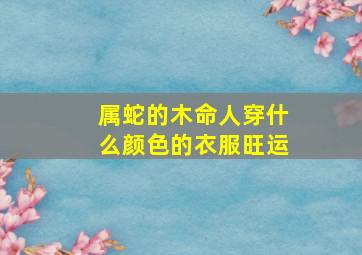 属蛇的木命人穿什么颜色的衣服旺运